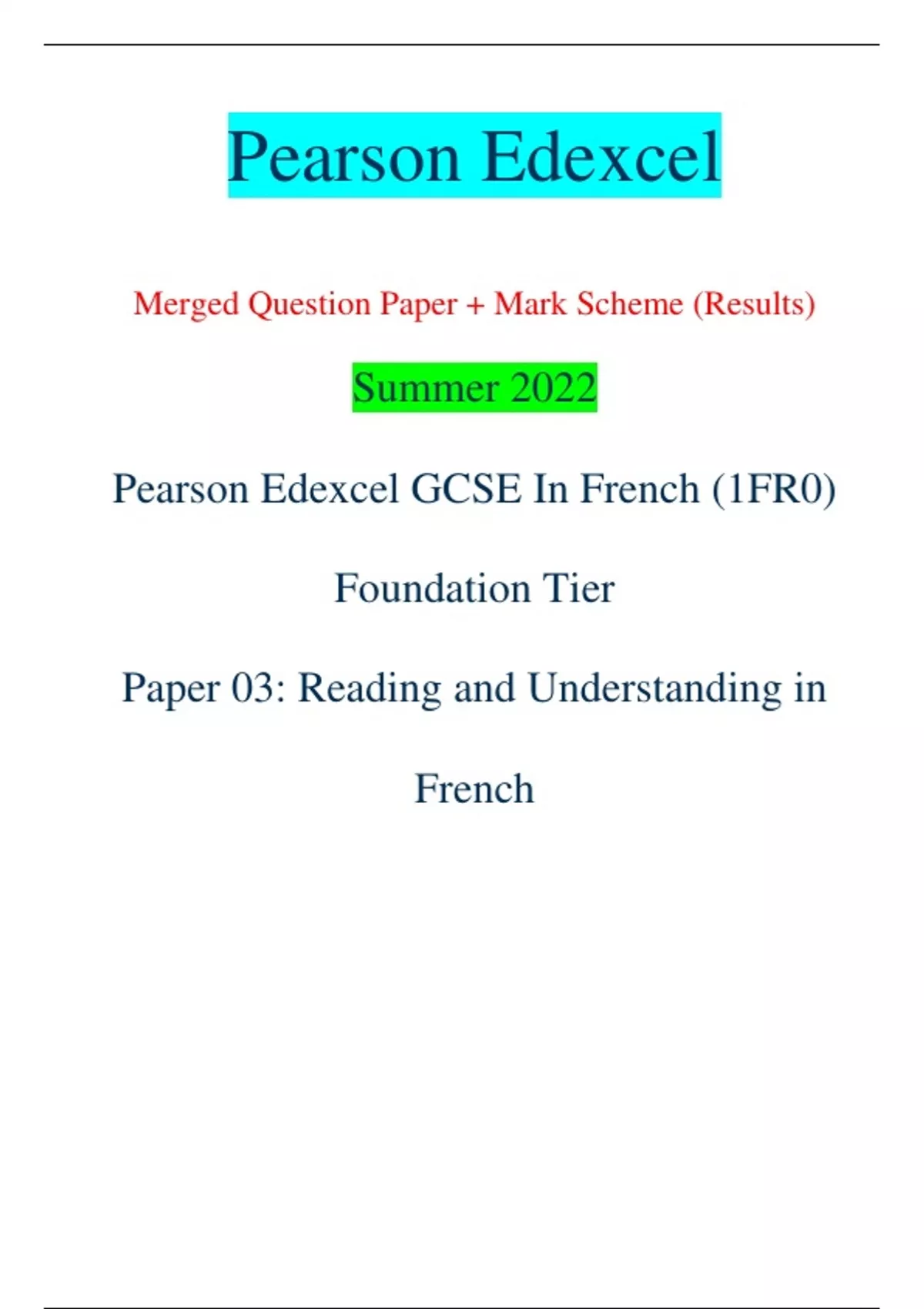 Pearson Edexcel

Merged Question Paper + Mark Scheme (Results)

Summer 2022

Pearson Edexcel GCSE In French (1FR0)

Foundation Tier

Paper 03: Reading and Understanding in French